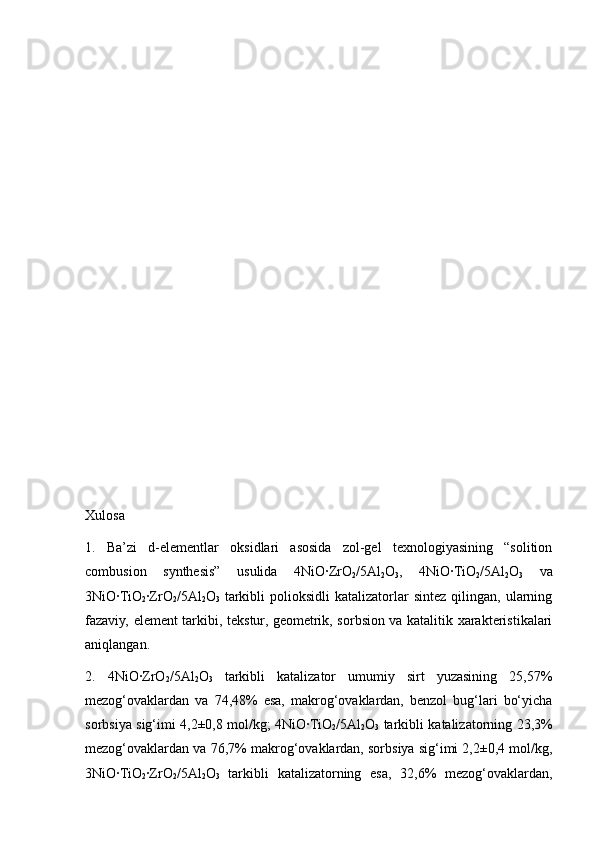 Xulosa

1. Ba'zi d-elementlar oksidlari asosida zol-gel texnologiyasining "solition combusion synthesis" usulida $4NiO·ZrO_2/5Al_2O_3$, $4NiO·TiO_2/5Al_2O_3$ va $3NiO·TiO_2·ZrO_2/5Al_2O_3$ tarkibli polioksidli katalizatorlar sintez qilingan, ularning fazaviy, element tarkibi, tekstur, geometrik, sorbsion va katalitik xarakteristikalari aniqlangan.

2. $4NiO·ZrO_2/5Al_2O_3$ tarkibli katalizator umumiy sirt yuzasining 25,57% mezog'ovaklardan va 74,48% esa, makrog'ovaklardan, benzol bug'lari bo'yicha sorbsiya sig'imi 4,2±0,8 mol/kg; $4NiO·TiO_2/5Al_2O_3$ tarkibli katalizatorning 23,3% mezog'ovaklardan va 76,7% makrog'ovaklardan, sorbsiya sig'imi 2,2±0,4 mol/kg, $3NiO·TiO_2·ZrO_2/5Al_2O_3$ tarkibli katalizatorning esa, 32,6% mezog'ovaklardan,

Docx.uz